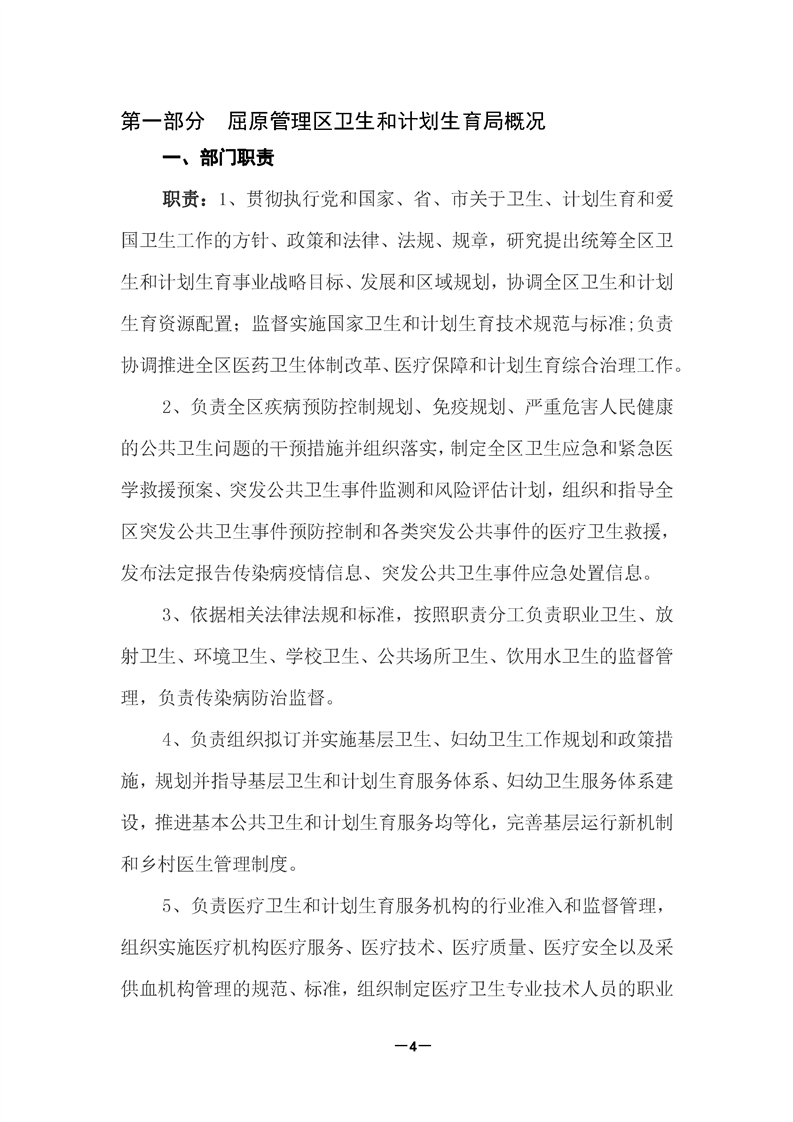 第一部分　屈原管理区卫生和计划生育局概况

一、部门职责

职责：1、贯彻执行党和国家、省、市关于卫生、计划生育和爱国卫生工作的方针、政策和法律、法规、规章，研究提出统筹全区卫生和计划生育事业战略目标、发展和区域规划，协调全区卫生和计划生育资源配置；监督实施国家卫生和计划生育技术规范与标准;负责协调推进全区医药卫生体制改革、医疗保障和计划生育综合治理工作。

2、负责全区疾病预防控制规划、免疫规划、严重危害人民健康的公共卫生问题的干预措施并组织落实，制定全区卫生应急和紧急医学救援预案、突发公共卫生事件监测和风险评估计划，组织和指导全区突发公共卫生事件预防控制和各类突发公共事件的医疗卫生救援，发布法定报告传染病疫情信息、突发公共卫生事件应急处置信息。

3、依据相关法律法规和标准，按照职责分工负责职业卫生、放射卫生、环境卫生、学校卫生、公共场所卫生、饮用水卫生的监督管理，负责传染病防治监督。

4、负责组织拟订并实施基层卫生、妇幼卫生工作规划和政策措施，规划并指导基层卫生和计划生育服务体系、妇幼卫生服务体系建设，推进基本公共卫生和计划生育服务均等化，完善基层运行新机制和乡村医生管理制度。

5、负责医疗卫生和计划生育服务机构的行业准入和监督管理，组织实施医疗机构医疗服务、医疗技术、医疗质量、医疗安全以及采供血机构管理的规范、标准，组织制定医疗卫生专业技术人员的职业

—4—